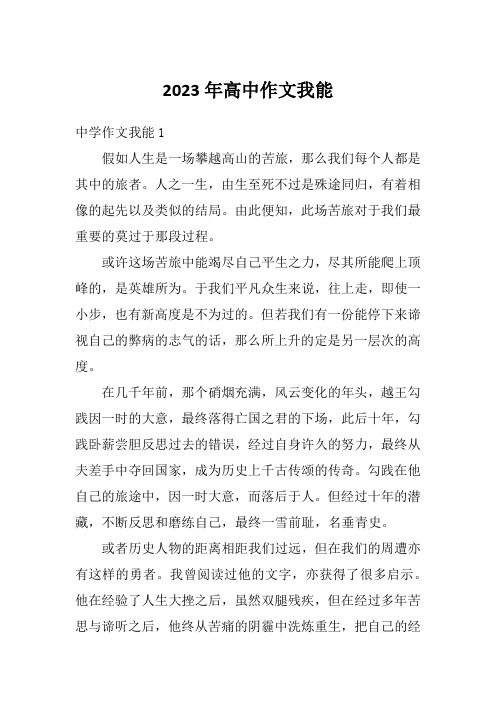 2023年高中作文我能

中学作文我能1

假如人生是一场攀越高山的苦旅，那么我们每个人都是其中的旅者。人之一生，由生至死不过是殊途同归，有着相像的起先以及类似的结局。由此便知，此场苦旅对于我们最重要的莫过于那段过程。

或许这场苦旅中能竭尽自己平生之力，尽其所能爬上顶峰的，是英雄所为。于我们平凡众生来说，往上走，即使一小步，也有新高度是不为过的。但若我们有一份能停下来谛视自己的弊病的志气的话，那么所上升的定是另一层次的高度。

在几千年前，那个硝烟充满，风云变化的年头，越王勾践因一时的大意，最终落得亡国之君的下场，此后十年，勾践卧薪尝胆反思过去的错误，经过自身许久的努力，最终从夫差手中夺回国家，成为历史上千古传颂的传奇。勾践在他自己的旅途中，因一时大意，而落后于人。但经过十年的潜藏，不断反思和磨练自己，最终一雪前耻，名垂青史。

或者历史人物的距离相距我们过远，但在我们的周遭亦有这样的勇者。我曾阅读过他的文字，亦获得了很多启示。他在经验了人生大挫之后，虽然双腿残疾，但在经过多年苦思与谛听之后，他终从苦痛的阴霾中洗炼重生，把自己的经